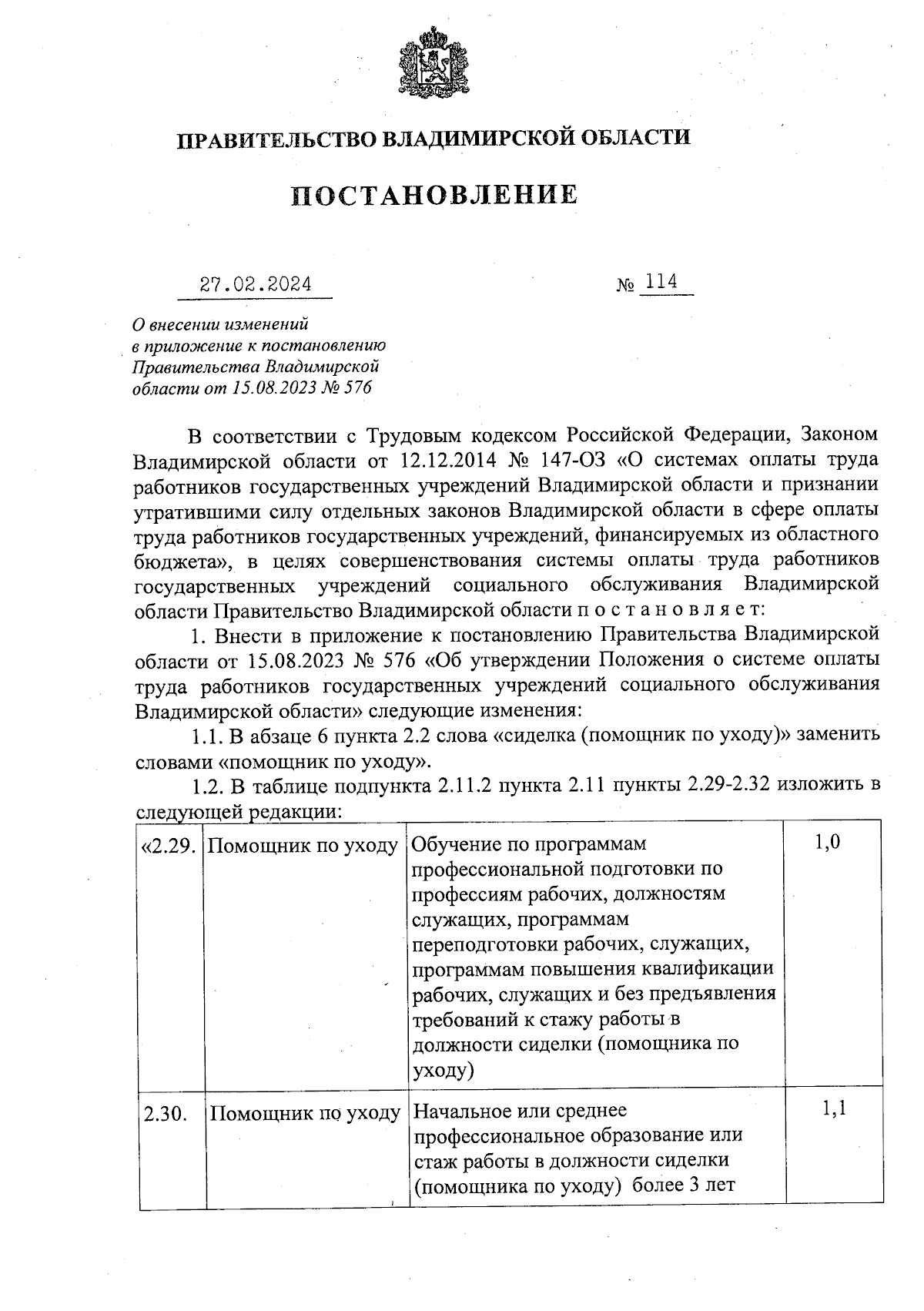 ПРАВИТЕЛЬСТВО ВЛАДИМИРСКОЙ ОБЛАСТИ

ПОСТАНОВЛЕНИЕ

27.02.2024 № 114

О внесении изменений в приложение к постановлению Правительства Владимирской области от 15.08.2023 № 576

В соответствии с Трудовым кодексом Российской Федерации, Законом Владимирской области от 12.12.2014 № 147-ОЗ «О системах оплаты труда работников государственных учреждений Владимирской области и признании утратившими силу отдельных законов Владимирской области в сфере оплаты труда работников государственных учреждений, финансируемых из областного бюджета», в целях совершенствования системы оплаты труда работников государственных учреждений социального обслуживания Владимирской области Правительство Владимирской области п о с т а н о в л я е т:

1. Внести в приложение к постановлению Правительства Владимирской области от 15.08.2023 № 576 «Об утверждении Положения о системе оплаты труда работников государственных учреждений социального обслуживания Владимирской области» следующие изменения:

1.1. В абзаце 6 пункта 2.2 слова «сиделка (помощник по уходу)» заменить словами «помощник по уходу».

1.2. В таблице подпункта 2.11.2 пункта 2.11 пункты 2.29-2.32 изложить в следующей редакции:

| «2.29. | Помощник по уходу | Обучение по программам профессиональной подготовки по профессиям рабочих, должностям служащих, программам переподготовки рабочих, служащих, программам повышения квалификации рабочих, служащих и без предъявления требований к стажу работы в должности сиделки (помощника по уходу) | 1,0 |
|---|---|---|---|
| 2.30. | Помощник по уходу | Начальное или среднее профессиональное образование или стаж работы в должности сиделки (помощника по уходу) более 3 лет | 1,1 |